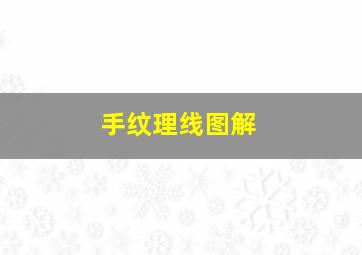 手纹理线图解